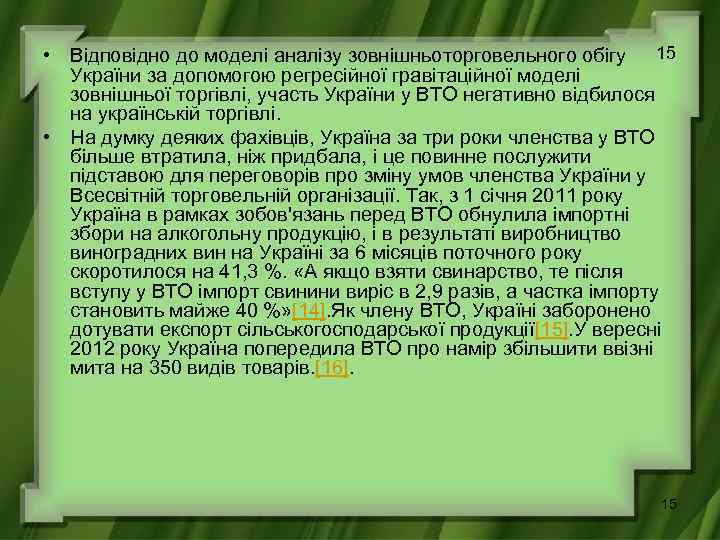 15

• Відповідно до моделі аналізу зовнішньоторговельного обігу України за допомогою регресійної гравітаційної моделі зовнішньої торгівлі, участь України у ВТО негативно відбилося на українській торгівлі.

• На думку деяких фахівців, Україна за три роки членства у ВТО більше втратила, ніж придбала, і це повинне послужити підставою для переговорів про зміну умов членства України у Всесвітній торговельній організації. Так, з 1 січня 2011 року Україна в рамках зобов'язань перед ВТО обнулила імпортні збори на алкогольну продукцію, і в результаті виробництво виноградних вин на Україні за 6 місяців поточного року скоротилося на 41,3 %. «А якщо взяти свинарство, те після вступу у ВТО імпорт свинини виріс в 2,9 разів, а частка імпорту становить майже 40 %»[14].Як члену ВТО, Україні заборонено дотувати експорт сільськогосподарської продукції[15].У вересні 2012 року Україна попередила ВТО про намір збільшити ввізні мита на 350 видів товарів.[16].

15